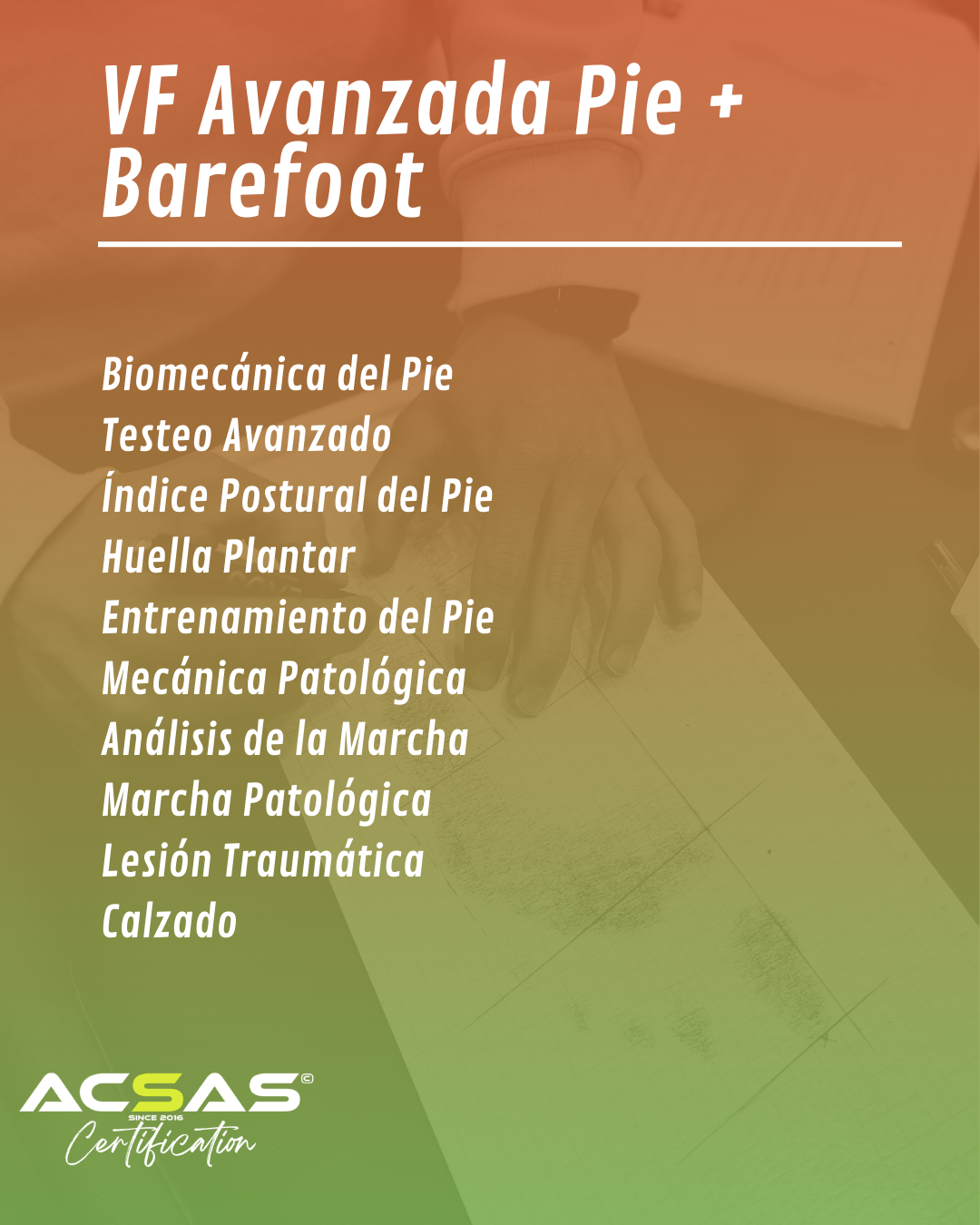 VF Avanzada Pie + Barefoot

Biomecánica del Pie
Testeo Avanzado
Índice Postural del Pie
Huella Plantar
Entrenamiento del Pie
Mecánica Patológica
Análisis de la Marcha
Marcha Patológica
Lesión Traumática
Calzado

ACSAS©
SINCE 2016
Certification